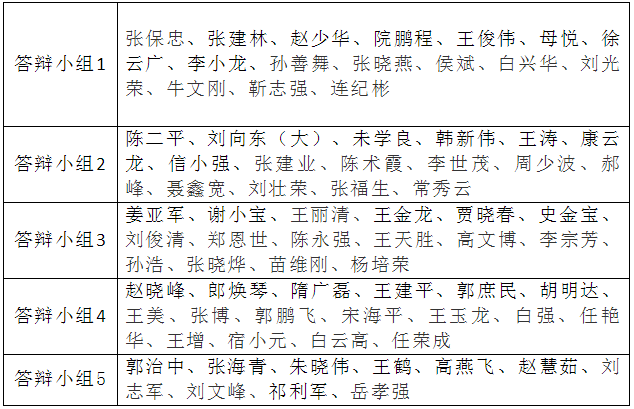 | 答辩小组1 | 张保忠、张建林、赵少华、院鹏程、王俊伟、母悦、徐云广、李小龙、孙善舞、张晓燕、侯斌、白兴华、刘光荣、牛文刚、靳志强、连纪彬 |
|---|---|
| 答辩小组2 | 陈二平、刘向东（大）、未学良、韩新伟、王涛、康云龙、信小强、张建业、陈术霞、李世茂、周少波、郝峰、聂鑫宽、刘壮荣、张福生、常秀云 |
| 答辩小组3 | 姜亚军、谢小宝、王丽清、王金龙、贾晓春、史金宝、刘俊清、郑恩世、陈永强、王天胜、高文博、李宗芳、孙浩、张晓烨、苗维刚、杨培荣 |
| 答辩小组4 | 赵晓峰、郎焕琴、隋广磊、王建平、郭庶民、胡明达、王美、张博、郭鹏飞、宋海平、王玉龙、白强、任艳华、王增、宿小元、白云高、任荣成 |
| 答辩小组5 | 郭治中、张海青、朱晓伟、王鹤、高燕飞、赵慧茹、刘志军、刘文峰、祁利军、岳孝强 |